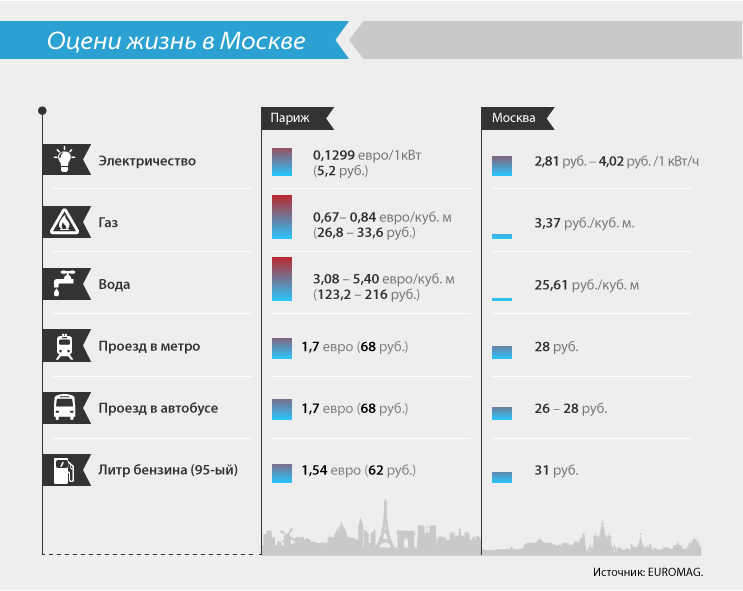 Оцени жизнь в Москве

| | Париж | Москва |
|---|---|---|
| Электричество | 0,1299 евро/1кВт (5,2 руб.) | 2,81 руб. – 4,02 руб. /1 кВт/ч |
| Газ | 0,67– 0,84 евро/куб. м (26,8 – 33,6 руб.) | 3,37 руб./куб. м. |
| Вода | 3,08 – 5,40 евро/куб. м (123,2 – 216 руб.) | 25,61 руб./куб. м |
| Проезд в метро | 1,7 евро (68 руб.) | 28 руб. |
| Проезд в автобусе | 1,7 евро (68 руб.) | 26 – 28 руб. |
| Литр бензина (95-ый) | 1,54 евро (62 руб.) | 31 руб. |

Источник: EUROMAG.